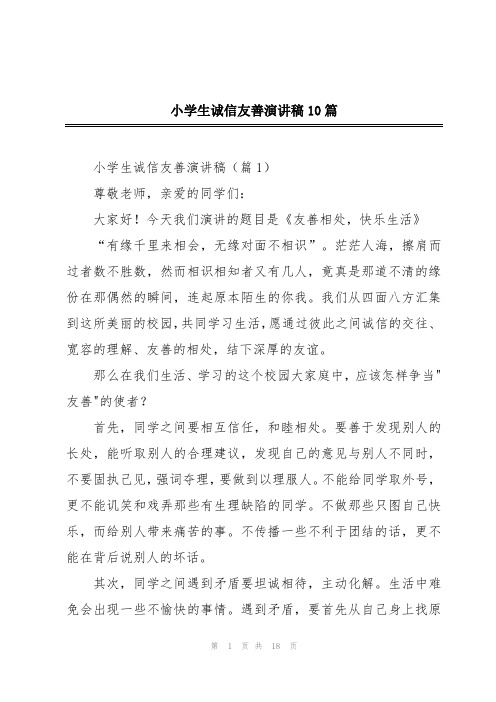 小学生诚信友善演讲稿10篇

小学生诚信友善演讲稿（篇1）

尊敬老师，亲爱的同学们：

大家好！今天我们演讲的题目是《友善相处，快乐生活》

“有缘千里来相会，无缘对面不相识”。茫茫人海，擦肩而过者数不胜数，然而相识相知者又有几人，竟真是那道不清的缘份在那偶然的瞬间，连起原本陌生的你我。我们从四面八方汇集到这所美丽的校园，共同学习生活，愿通过彼此之间诚信的交往、宽容的理解、友善的相处，结下深厚的友谊。

那么在我们生活、学习的这个校园大家庭中，应该怎样争当"友善"的使者？

首先，同学之间要相互信任，和睦相处。要善于发现别人的长处，能听取别人的合理建议，发现自己的意见与别人不同时，不要固执己见，强词夺理，要做到以理服人。不能给同学取外号，更不能讥笑和戏弄那些有生理缺陷的同学。不做那些只图自己快乐，而给别人带来痛苦的事。不传播一些不利于团结的话，更不能在背后说别人的坏话。

其次，同学之间遇到矛盾要坦诚相待，主动化解。生活中难免会出现一些不愉快的事情。遇到矛盾，要首先从自己身上找原

第 1 页 共 18 页